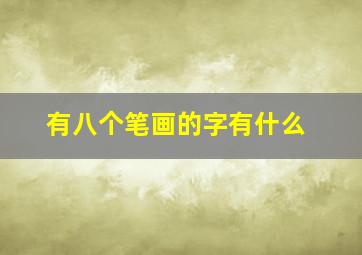 有八个笔画的字有什么